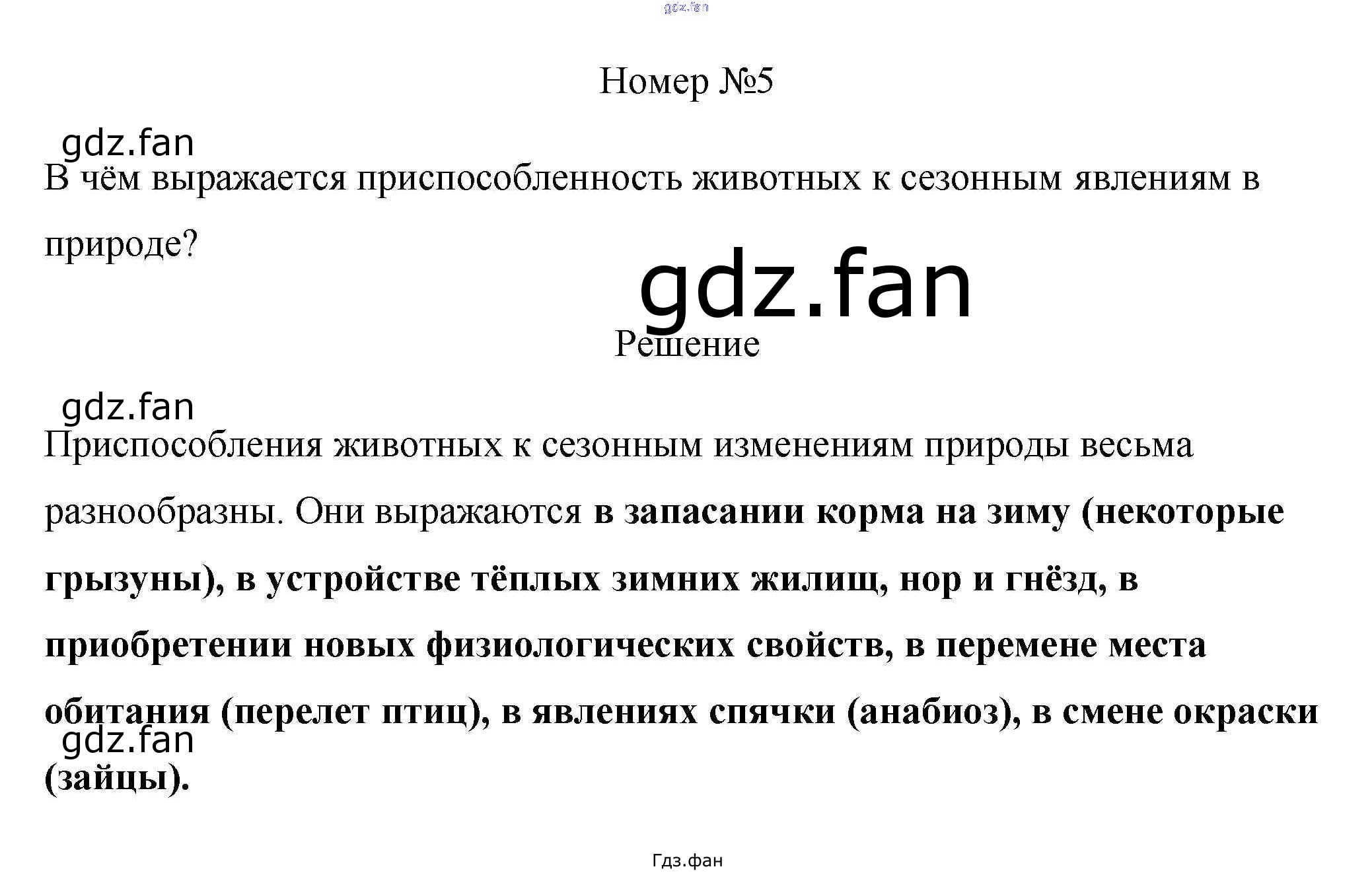 gdz.fan

Номер №5

gdz.fan

В чём выражается приспособленность животных к сезонным явлениям в природе?

gdz.fan

Решение

gdz.fan

Приспособления животных к сезонным изменениям природы весьма разнообразны. Они выражаются в запасании корма на зиму (некоторые грызуны), в устройстве тёплых зимних жилищ, нор и гнёзд, в приобретении новых физиологических свойств, в перемене места обитания (перелет птиц), в явлениях спячки (анабиоз), в смене окраски (зайцы).

gdz.fan

Гдз.фан